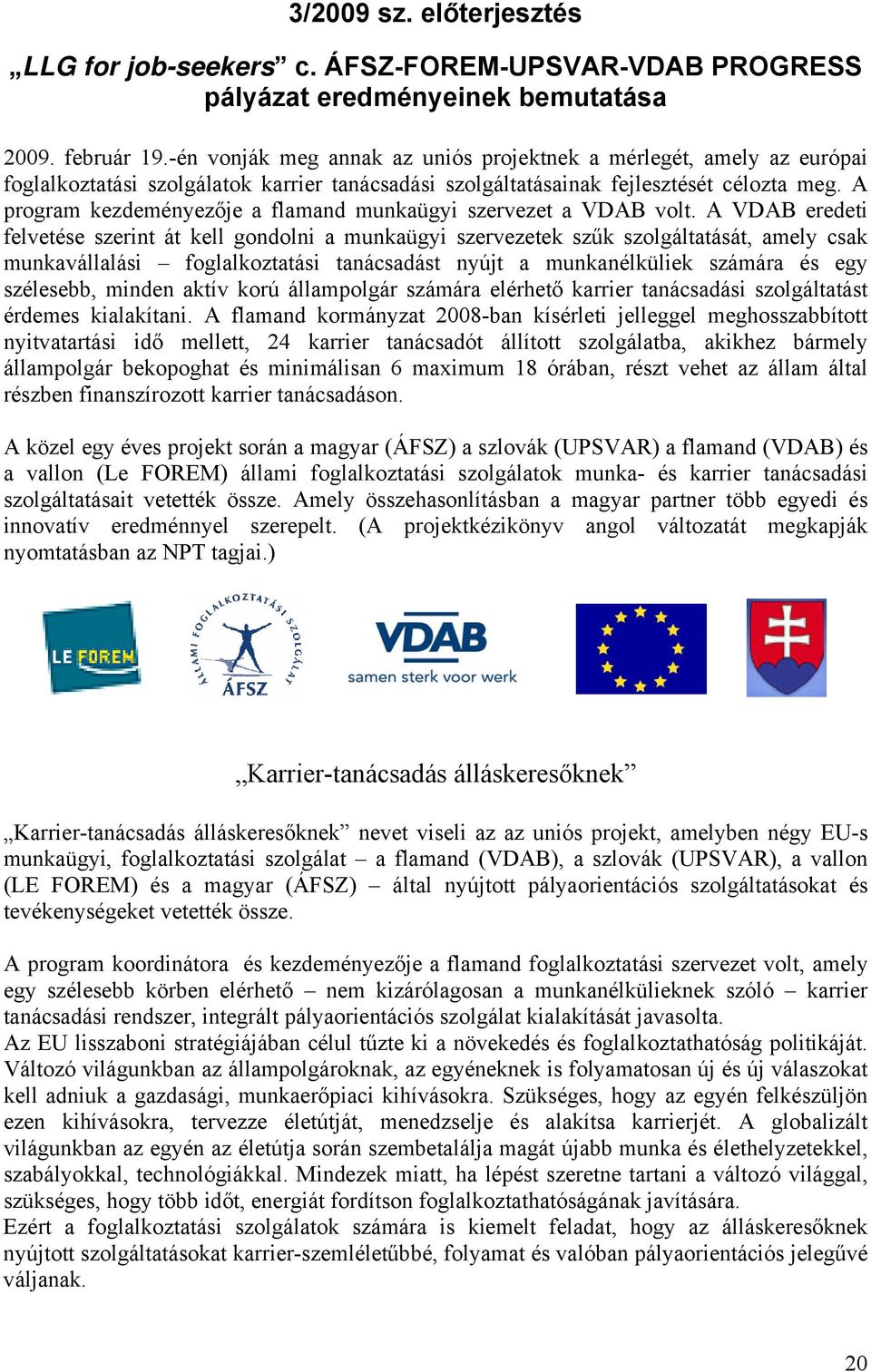 3/2009 sz. előterjesztés

„LLG for job-seekers” c. ÁFSZ-FOREM-UPSVAR-VDAB PROGRESS pályázat eredményeinek bemutatása

2009. február 19.-én vonják meg annak az uniós projektnek a mérlegét, amely az európai foglalkoztatási szolgálatok karrier tanácsadási szolgáltatásainak fejlesztését célozta meg. A program kezdeményezője a flamand munkaügyi szervezet a VDAB volt. A VDAB eredeti felvetése szerint át kell gondolni a munkaügyi szervezetek szűk szolgáltatását, amely csak munkavállalási – foglalkoztatási tanácsadást nyújt a munkanélküliek számára és egy szélesebb, minden aktív korú állampolgár számára elérhető karrier tanácsadási szolgáltatást érdemes kialakítani. A flamand kormányzat 2008-ban kísérleti jelleggel meghosszabbított nyitvatartási idő mellett, 24 karrier tanácsadót állított szolgálatba, akikhez bármely állampolgár bekopoghat és minimálisan 6 maximum 18 órában, részt vehet az állam által részben finanszírozott karrier tanácsadáson.

A közel egy éves projekt során a magyar (ÁFSZ) a szlovák (UPSVAR) a flamand (VDAB) és a vallon (Le FOREM) állami foglalkoztatási szolgálatok munka- és karrier tanácsadási szolgáltatásait vetették össze. Amely összehasonlításban a magyar partner több egyedi és innovatív eredménnyel szerepelt. (A projektkézikönyv angol változatát megkapják nyomtatásban az NPT tagjai.)

LE FOREM

ÁLLAMI FOGLALKOZTATÁSI SZOLGÁLAT ÁFSZ

VDAB samen sterk voor werk

„Karrier-tanácsadás álláskeresőknek”

„Karrier-tanácsadás álláskeresőknek” nevet viseli az az uniós projekt, amelyben négy EU-s munkaügyi, foglalkoztatási szolgálat – a flamand (VDAB), a szlovák (UPSVAR), a vallon (LE FOREM) és a magyar (ÁFSZ) – által nyújtott pályaorientációs szolgáltatásokat és tevékenységeket vetették össze.

A program koordinátora és kezdeményezője a flamand foglalkoztatási szervezet volt, amely egy szélesebb körben elérhető – nem kizárólagosan a munkanélkülieknek szóló – karrier tanácsadási rendszer, integrált pályaorientációs szolgálat kialakítását javasolta.
Az EU lisszaboni stratégiájában célul tűzte ki a növekedés és foglalkoztathatóság politikáját. Változó világunkban az állampolgároknak, az egyéneknek is folyamatosan új és új válaszokat kell adniuk a gazdasági, munkaerőpiaci kihívásokra. Szükséges, hogy az egyén felkészüljön ezen kihívásokra, tervezze életútját, menedzselje és alakítsa karrierjét. A globalizált világunkban az egyén az életútja során szembetalálja magát újabb munka és élethelyzetekkel, szabályokkal, technológiákkal. Mindezek miatt, ha lépést szeretne tartani a változó világgal, szükséges, hogy több időt, energiát fordítson foglalkoztathatóságának javítására.
Ezért a foglalkoztatási szolgálatok számára is kiemelt feladat, hogy az álláskeresőknek nyújtott szolgáltatásokat karrier-szemléletűbbé, folyamat és valóban pályaorientációs jelegűvé váljanak.

20